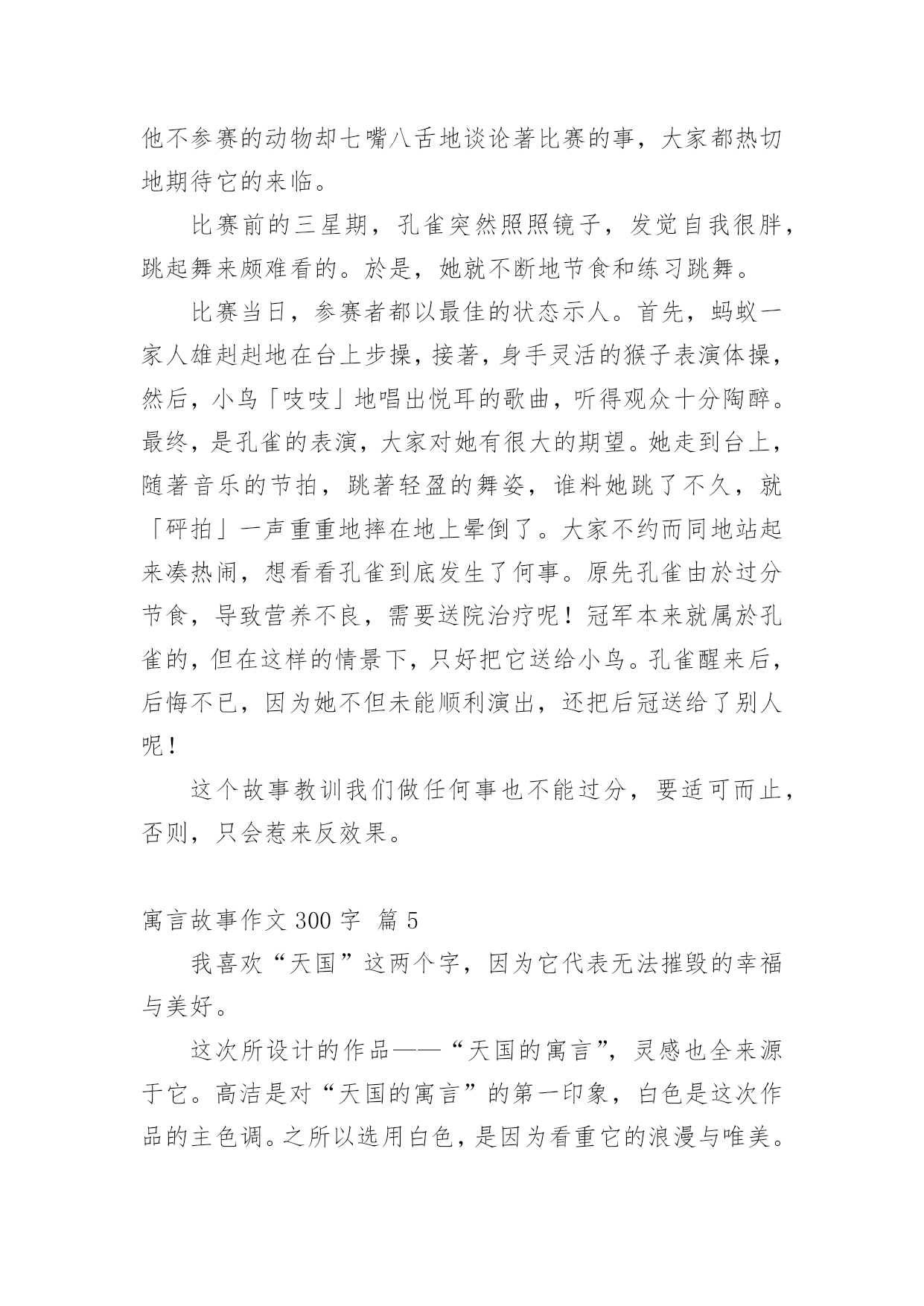 他不参赛的动物却七嘴八舌地谈论著比赛的事，大家都热切地期待它的来临。

比赛前的三星期，孔雀突然照照镜子，发觉自我很胖，跳起舞来颇难看的。於是，她就不断地节食和练习跳舞。

比赛当日，参赛者都以最佳的状态示人。首先，蚂蚁一家人雄赳赳地在台上步操，接著，身手灵活的猴子表演体操，然后，小鸟「吱吱」地唱出悦耳的歌曲，听得观众十分陶醉。最终，是孔雀的表演，大家对她有很大的期望。她走到台上，随著音乐的节拍，跳著轻盈的舞姿，谁料她跳了不久，就「砰拍」一声重重地摔在地上晕倒了。大家不约而同地站起来凑热闹，想看看孔雀到底发生了何事。原先孔雀由於过分节食，导致营养不良，需要送院治疗呢！冠军本来就属於孔雀的，但在这样的情景下，只好把它送给小鸟。孔雀醒来后，后悔不已，因为她不但未能顺利演出，还把后冠送给了别人呢！

这个故事教训我们做任何事也不能过分，要适可而止，否则，只会惹来反效果。

寓言故事作文 300 字 篇 5

我喜欢“天国”这两个字，因为它代表无法摧毁的幸福与美好。

这次所设计的作品——“天国的寓言”，灵感也全来源于它。高洁是对“天国的寓言”的第一印象，白色是这次作品的主色调。之所以选用白色，是因为看重它的浪漫与唯美。